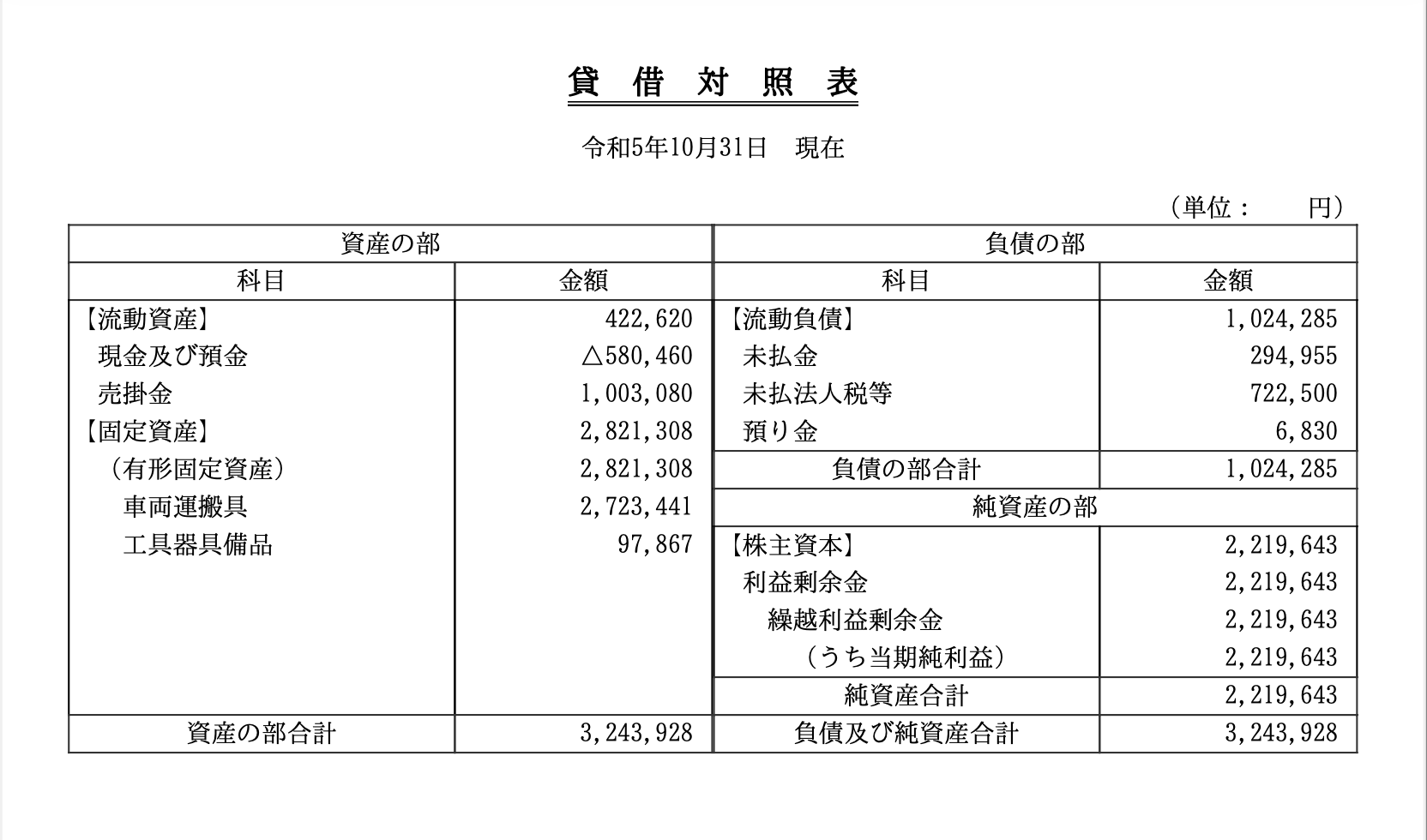 貸 借 対 照 表

令和5年10月31日　現在

（単位：　円）

| 資産の部 | | 負債の部 | |
|---|---|---|---|
| 科目 | 金額 | 科目 | 金額 |
| 【流動資産】 | 422,620 | 【流動負債】 | 1,024,285 |
| 現金及び預金 | △580,460 | 未払金 | 294,955 |
| 売掛金 | 1,003,080 | 未払法人税等 | 722,500 |
| 【固定資産】 | 2,821,308 | 預り金 | 6,830 |
| （有形固定資産） | 2,821,308 | 負債の部合計 | 1,024,285 |
| 車両運搬具 | 2,723,441 | 純資産の部 | |
| 工具器具備品 | 97,867 | 【株主資本】 | 2,219,643 |
| | | 利益剰余金 | 2,219,643 |
| | | 繰越利益剰余金 | 2,219,643 |
| | | （うち当期純利益） | 2,219,643 |
| | | 純資産合計 | 2,219,643 |
| 資産の部合計 | 3,243,928 | 負債及び純資産合計 | 3,243,928 |